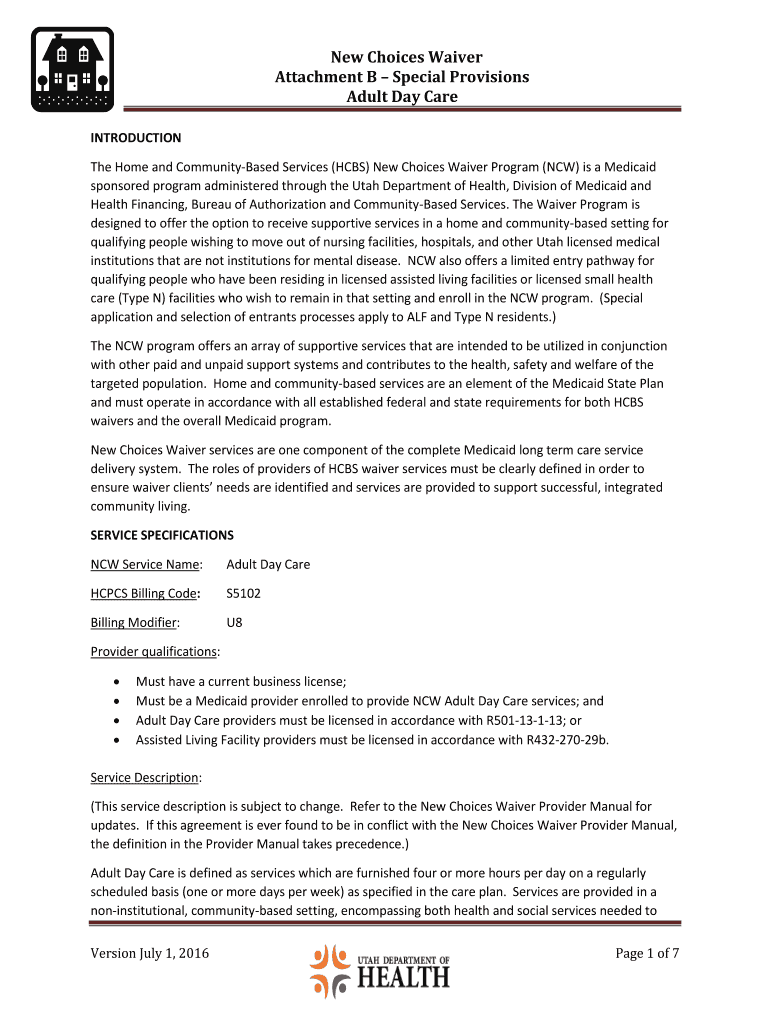 New Choices Waiver
Attachment B – Special Provisions
Adult Day Care

INTRODUCTION

The Home and Community-Based Services (HCBS) New Choices Waiver Program (NCW) is a Medicaid sponsored program administered through the Utah Department of Health, Division of Medicaid and Health Financing, Bureau of Authorization and Community-Based Services. The Waiver Program is designed to offer the option to receive supportive services in a home and community-based setting for qualifying people wishing to move out of nursing facilities, hospitals, and other Utah licensed medical institutions that are not institutions for mental disease. NCW also offers a limited entry pathway for qualifying people who have been residing in licensed assisted living facilities or licensed small health care (Type N) facilities who wish to remain in that setting and enroll in the NCW program. (Special application and selection of entrants processes apply to ALF and Type N residents.)

The NCW program offers an array of supportive services that are intended to be utilized in conjunction with other paid and unpaid support systems and contributes to the health, safety and welfare of the targeted population. Home and community-based services are an element of the Medicaid State Plan and must operate in accordance with all established federal and state requirements for both HCBS waivers and the overall Medicaid program.

New Choices Waiver services are one component of the complete Medicaid long term care service delivery system. The roles of providers of HCBS waiver services must be clearly defined in order to ensure waiver clients' needs are identified and services are provided to support successful, integrated community living.

SERVICE SPECIFICATIONS

NCW Service Name: Adult Day Care

HCPCS Billing Code: S5102

Billing Modifier: U8

Provider qualifications:

• Must have a current business license;
• Must be a Medicaid provider enrolled to provide NCW Adult Day Care services; and
• Adult Day Care providers must be licensed in accordance with R501-13-1-13; or
• Assisted Living Facility providers must be licensed in accordance with R432-270-29b.

Service Description:

(This service description is subject to change. Refer to the New Choices Waiver Provider Manual for updates. If this agreement is ever found to be in conflict with the New Choices Waiver Provider Manual, the definition in the Provider Manual takes precedence.)

Adult Day Care is defined as services which are furnished four or more hours per day on a regularly scheduled basis (one or more days per week) as specified in the care plan. Services are provided in a non-institutional, community-based setting, encompassing both health and social services needed to

Version July 1, 2016

UTAH DEPARTMENT OF HEALTH

Page 1 of 7